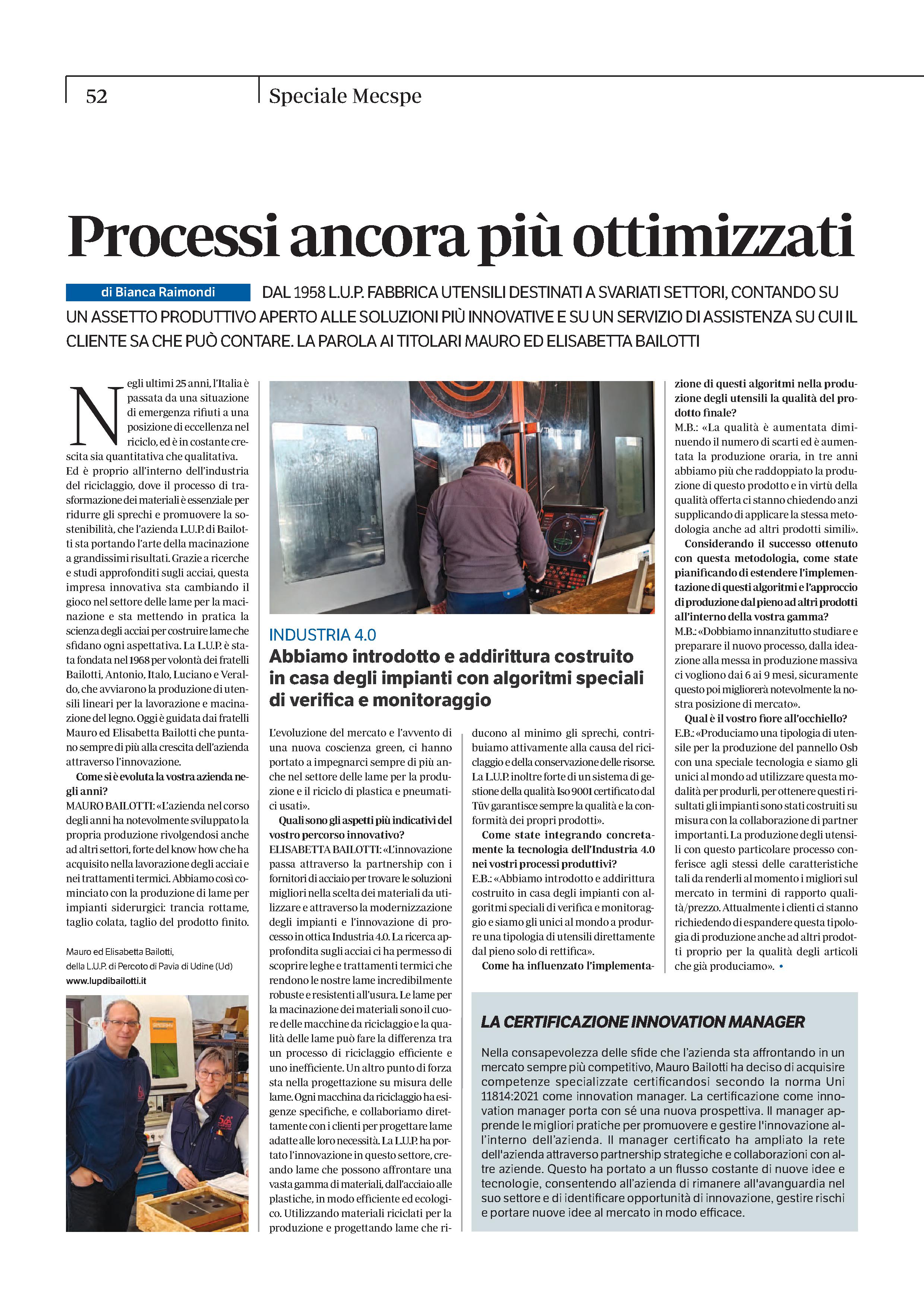 52

Speciale Mecspe

Processi ancora più ottimizzati

di Bianca Raimondi

DAL 1958 L.U.P. FABBRICA UTENSILI DESTINATI A SVARIATI SETTORI, CONTANDO SU UN ASSETTO PRODUTTIVO APERTO ALLE SOLUZIONI PIÙ INNOVATIVE E SU UN SERVIZIO DI ASSISTENZA SU CUI IL CLIENTE SA CHE PUÒ CONTARE. LA PAROLA AI TITOLARI MAURO ED ELISABETTA BAILOTTI

Negli ultimi 25 anni, l'Italia è passata da una situazione di emergenza rifiuti a una posizione di eccellenza nel riciclo, ed è in costante crescita sia quantitativa che qualitativa. Ed è proprio all'interno dell'industria del riciclaggio, dove il processo di trasformazione dei materiali è essenziale per ridurre gli sprechi e promuovere la sostenibilità, che l'azienda L.U.P. di Bailotti sta portando l'arte della macinazione a grandissimi risultati. Grazie a ricerche e studi approfonditi sugli acciai, questa impresa innovativa sta cambiando il gioco nel settore delle lame per la macinazione e sta mettendo in pratica la scienza degli acciai per costruire lame che sfidano ogni aspettativa. La L.U.P. è stata fondata nel 1968 per volontà dei fratelli Bailotti, Antonio, Italo, Luciano e Veraldo, che avviarono la produzione di utensili lineari per la lavorazione e macinazione del legno. Oggi è guidata dai fratelli Mauro ed Elisabetta Bailotti che puntano sempre di più alla crescita dell'azienda attraverso l'innovazione.

Come si è evoluta la vostra azienda negli anni?

MAURO BAILOTTI: «L'azienda nel corso degli anni ha notevolmente sviluppato la propria produzione rivolgendosi anche ad altri settori, forte del know how che ha acquisito nella lavorazione degli acciai e nei trattamenti termici. Abbiamo così cominciato con la produzione di lame per impianti siderurgici: trancia rottame, taglio colata, taglio del prodotto finito.

Mauro ed Elisabetta Bailotti, della L.U.P. di Percoto di Pavia di Udine (Ud)
www.lupdibailotti.it

INDUSTRIA 4.0

Abbiamo introdotto e addirittura costruito in casa degli impianti con algoritmi speciali di verifica e monitoraggio

L'evoluzione del mercato e l'avvento di una nuova coscienza green, ci hanno portato a impegnarci sempre di più anche nel settore delle lame per la produzione e il riciclo di plastica e pneumatici usati».

Quali sono gli aspetti più indicativi del vostro percorso innovativo?

ELISABETTA BAILOTTI: «L'innovazione passa attraverso la partnership con i fornitori di acciaio per trovare le soluzioni migliori nella scelta dei materiali da utilizzare e attraverso la modernizzazione degli impianti e l'innovazione di processo in ottica Industria 4.0. La ricerca approfondita sugli acciai ci ha permesso di scoprire leghe e trattamenti termici che rendono le nostre lame incredibilmente robuste e resistenti all'usura. Le lame per la macinazione dei materiali sono il cuore delle macchine da riciclaggio e la qualità delle lame può fare la differenza tra un processo di riciclaggio efficiente e uno inefficiente. Un altro punto di forza sta nella progettazione su misura delle lame. Ogni macchina da riciclaggio ha esigenze specifiche, e collaboriamo direttamente con i clienti per progettare lame adatte alle loro necessità. La L.U.P. ha portato l'innovazione in questo settore, creando lame che possono affrontare una vasta gamma di materiali, dall'acciaio alle plastiche, in modo efficiente ed ecologico. Utilizzando materiali riciclati per la produzione e progettando lame che riducono al minimo gli sprechi, contribuiamo attivamente alla causa del riciclaggio e della conservazione delle risorse. La L.U.P. inoltre forte di un sistema di gestione della qualità Iso 9001 certificato dal Tüv garantisce sempre la qualità e la conformità dei propri prodotti».

Come state integrando concretamente la tecnologia dell'Industria 4.0 nei vostri processi produttivi?

E.B.: «Abbiamo introdotto e addirittura costruito in casa degli impianti con algoritmi speciali di verifica e monitoraggio e siamo gli unici al mondo a produrre una tipologia di utensili direttamente dal pieno solo di rettifica».

Come ha influenzato l'implementazione di questi algoritmi nella produzione degli utensili la qualità del prodotto finale?

M.B.: «La qualità è aumentata diminuendo il numero di scarti ed è aumentata la produzione oraria, in tre anni abbiamo più che raddoppiato la produzione di questo prodotto e in virtù della qualità offerta ci stanno chiedendo anzi supplicando di applicare la stessa metodologia anche ad altri prodotti simili».

Considerando il successo ottenuto con questa metodologia, come state pianificando di estendere l'implementazione di questi algoritmi e l'approccio di produzione dal pieno ad altri prodotti all'interno della vostra gamma?

M.B.: «Dobbiamo innanzitutto studiare e preparare il nuovo processo, dalla ideazione alla messa in produzione massiva ci vogliono dai 6 ai 9 mesi, sicuramente questo poi migliorerà notevolmente la nostra posizione di mercato».

Qual è il vostro fiore all'occhiello?

E.B.: «Produciamo una tipologia di utensile per la produzione del pannello Osb con una speciale tecnologia e siamo gli unici al mondo ad utilizzare questa modalità per produrli, per ottenere questi risultati gli impianti sono stati costruiti su misura con la collaborazione di partner importanti. La produzione degli utensili con questo particolare processo conferisce agli stessi delle caratteristiche tali da renderli al momento i migliori sul mercato in termini di rapporto qualità/prezzo. Attualmente i clienti ci stanno richiedendo di espandere questa tipologia di produzione anche ad altri prodotti proprio per la qualità degli articoli che già produciamo». •

LA CERTIFICAZIONE INNOVATION MANAGER

Nella consapevolezza delle sfide che l'azienda sta affrontando in un mercato sempre più competitivo, Mauro Bailotti ha deciso di acquisire competenze specializzate certificandosi secondo la norma Uni 11814:2021 come innovation manager. La certificazione come innovation manager porta con sé una nuova prospettiva. Il manager apprende le migliori pratiche per promuovere e gestire l'innovazione all'interno dell'azienda. Il manager certificato ha ampliato la rete dell'azienda attraverso partnership strategiche e collaborazioni con altre aziende. Questo ha portato a un flusso costante di nuove idee e tecnologie, consentendo all'azienda di rimanere all'avanguardia nel suo settore e di identificare opportunità di innovazione, gestire rischi e portare nuove idee al mercato in modo efficace.